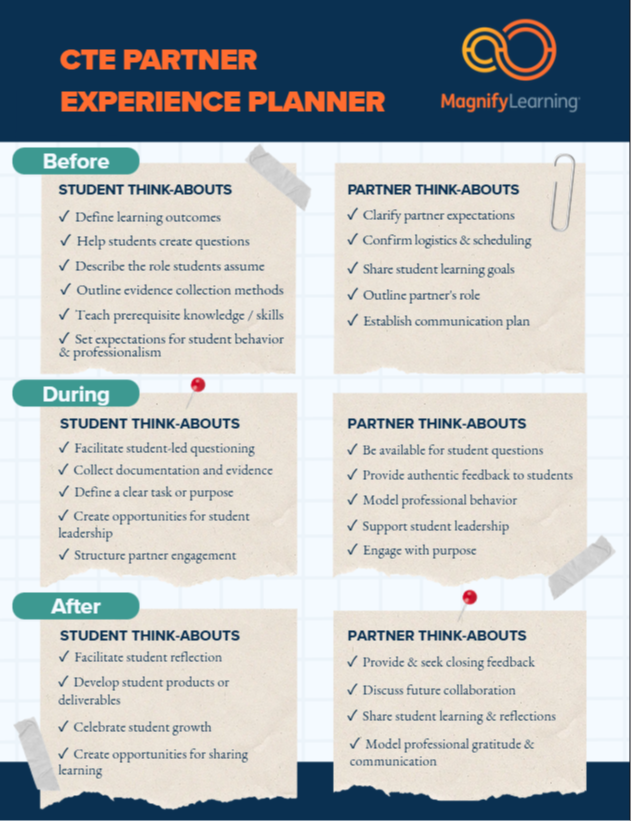 CTE PARTNER EXPERIENCE PLANNER

MagnifyLearning

Before

STUDENT THINK-ABOUTS

✓ Define learning outcomes
✓ Help students create questions
✓ Describe the role students assume
✓ Outline evidence collection methods
✓ Teach prerequisite knowledge / skills
✓ Set expectations for student behavior & professionalism

PARTNER THINK-ABOUTS

✓ Clarify partner expectations
✓ Confirm logistics & scheduling
✓ Share student learning goals
✓ Outline partner's role
✓ Establish communication plan

During

STUDENT THINK-ABOUTS

✓ Facilitate student-led questioning
✓ Collect documentation and evidence
✓ Define a clear task or purpose
✓ Create opportunities for student leadership
✓ Structure partner engagement

PARTNER THINK-ABOUTS

✓ Be available for student questions
✓ Provide authentic feedback to students
✓ Model professional behavior
✓ Support student leadership
✓ Engage with purpose

After

STUDENT THINK-ABOUTS

✓ Facilitate student reflection
✓ Develop student products or deliverables
✓ Celebrate student growth
✓ Create opportunities for sharing learning

PARTNER THINK-ABOUTS

✓ Provide & seek closing feedback
✓ Discuss future collaboration
✓ Share student learning & reflections
✓ Model professional gratitude & communication